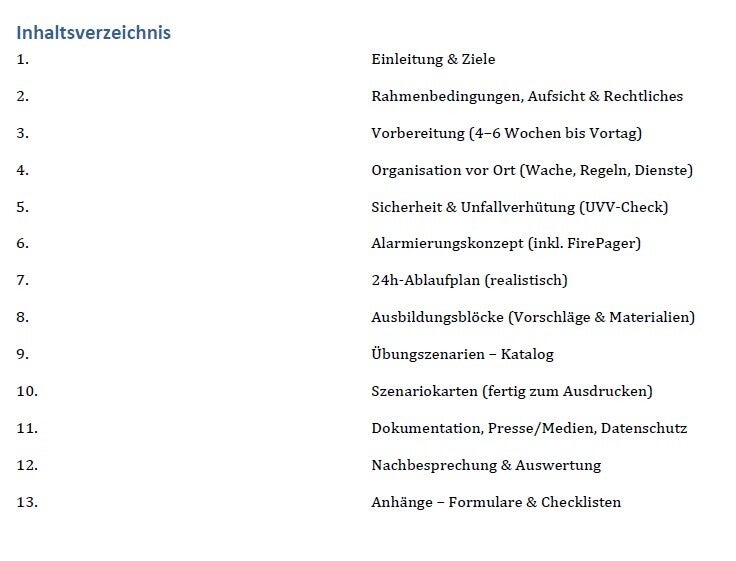 Inhaltsverzeichnis

1. Einleitung & Ziele

2. Rahmenbedingungen, Aufsicht & Rechtliches

3. Vorbereitung (4–6 Wochen bis Vortag)

4. Organisation vor Ort (Wache, Regeln, Dienste)

5. Sicherheit & Unfallverhütung (UVV-Check)

6. Alarmierungskonzept (inkl. FirePager)

7. 24h-Ablaufplan (realistisch)

8. Ausbildungsblöcke (Vorschläge & Materialien)

9. Übungszenarien – Katalog

10. Szenariokarten (fertig zum Ausdrucken)

11. Dokumentation, Presse/Medien, Datenschutz

12. Nachbesprechung & Auswertung

13. Anhänge – Formulare & Checklisten